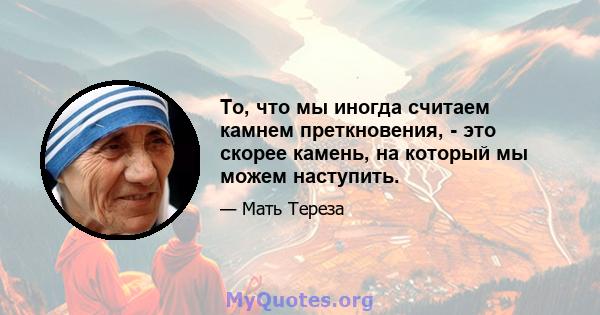 То, что мы иногда считаем камнем преткновения, - это скорее камень, на который мы можем наступить.

— Мать Тереза

MyQuotes.org